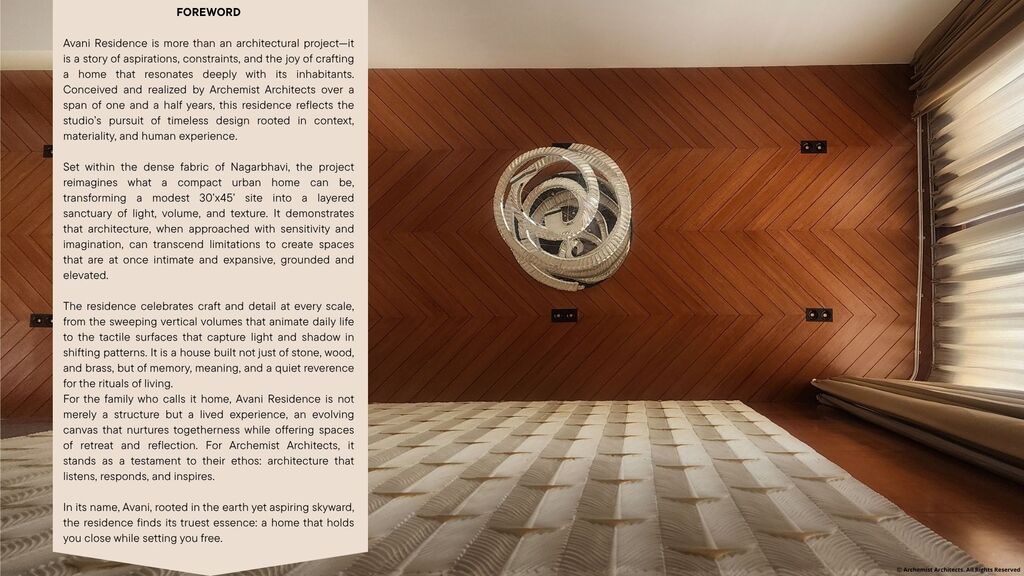 FOREWORD

Avani Residence is more than an architectural project—it is a story of aspirations, constraints, and the joy of crafting a home that resonates deeply with its inhabitants. Conceived and realized by Archemist Architects over a span of one and a half years, this residence reflects the studio's pursuit of timeless design rooted in context, materiality, and human experience.

Set within the dense fabric of Nagarbhavi, the project reimagines what a compact urban home can be, transforming a modest 30'x45' site into a layered sanctuary of light, volume, and texture. It demonstrates that architecture, when approached with sensitivity and imagination, can transcend limitations to create spaces that are at once intimate and expansive, grounded and elevated.

The residence celebrates craft and detail at every scale, from the sweeping vertical volumes that animate daily life to the tactile surfaces that capture light and shadow in shifting patterns. It is a house built not just of stone, wood, and brass, but of memory, meaning, and a quiet reverence for the rituals of living.
For the family who calls it home, Avani Residence is not merely a structure but a lived experience, an evolving canvas that nurtures togetherness while offering spaces of retreat and reflection. For Archemist Architects, it stands as a testament to their ethos: architecture that listens, responds, and inspires.

In its name, Avani, rooted in the earth yet aspiring skyward, the residence finds its truest essence: a home that holds you close while setting you free.

© Archemist Architects. All Rights Reserved